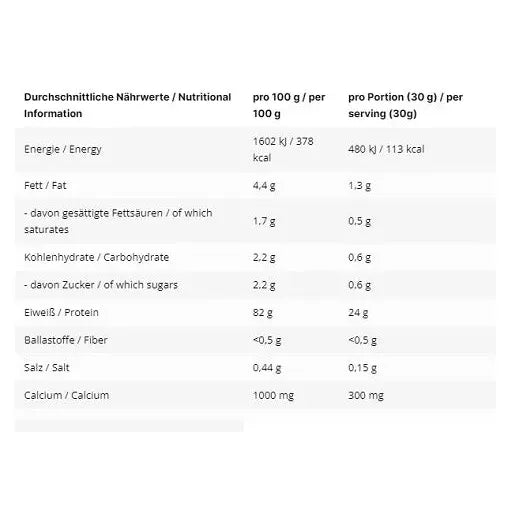 | Durchschnittliche Nährwerte / Nutritional Information | pro 100 g / per 100 g | pro Portion (30 g) / per serving (30g) |
|---|---|---|
| Energie / Energy | 1602 kJ / 378 kcal | 480 kJ / 113 kcal |
| Fett / Fat | 4,4 g | 1,3 g |
| - davon gesättigte Fettsäuren / of which saturates | 1,7 g | 0,5 g |
| Kohlenhydrate / Carbohydrate | 2,2 g | 0,6 g |
| - davon Zucker / of which sugars | 2,2 g | 0,6 g |
| Eiweiß / Protein | 82 g | 24 g |
| Ballastoffe / Fiber | <0,5 g | <0,5 g |
| Salz / Salt | 0,44 g | 0,15 g |
| Calcium / Calcium | 1000 mg | 300 mg |